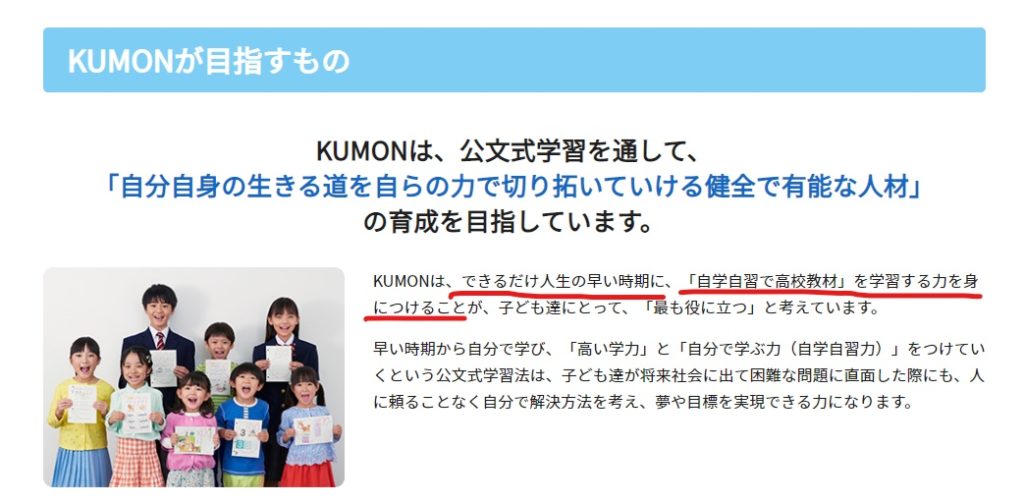 KUMONが目指すもの

KUMONは、公文式学習を通して、
「自分自身の生きる道を自らの力で切り拓いていける健全で有能な人材」
の育成を目指しています。

KUMONは、できるだけ人生の早い時期に、「自学自習で高校教材」を学習する力を身につけることが、子ども達にとって、「最も役に立つ」と考えています。

早い時期から自分で学び、「高い学力」と「自分で学ぶ力（自学自習力）」をつけていくという公文式学習法は、子ども達が将来社会に出て困難な問題に直面した際にも、人に頼ることなく自分で解決方法を考え、夢や目標を実現できる力になります。